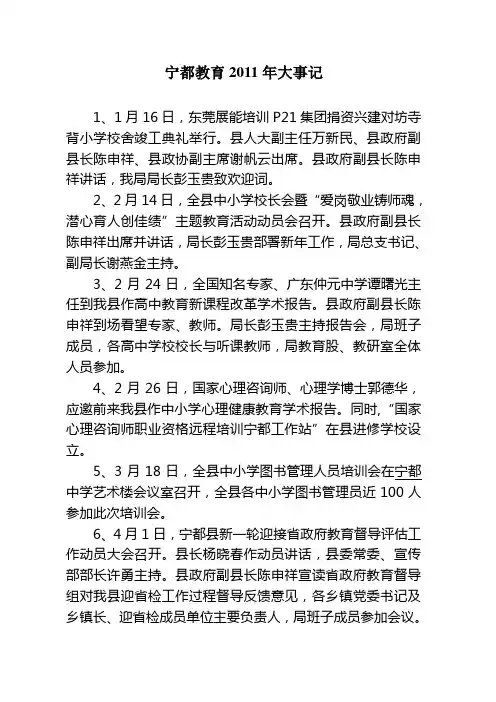 宁都教育 2011 年大事记

1、1 月 16 日，东莞展能培训 P21 集团捐资兴建对坊寺背小学校舍竣工典礼举行。县人大副主任万新民、县政府副县长陈申祥、县政协副主席谢帆云出席。县政府副县长陈申祥讲话，我局局长彭玉贵致欢迎词。

2、2 月 14 日，全县中小学校长会暨“爱岗敬业铸师魂，潜心育人创佳绩”主题教育活动动员会召开。县政府副县长陈申祥出席并讲话，局长彭玉贵部署新年工作，局总支书记、副局长谢燕金主持。

3、2 月 24 日，全国知名专家、广东仲元中学谭曙光主任到我县作高中教育新课程改革学术报告。县政府副县长陈申祥到场看望专家、教师。局长彭玉贵主持报告会，局班子成员，各高中学校校长与听课教师，局教育股、教研室全体人员参加。

4、2 月 26 日，国家心理咨询师、心理学博士郭德华，应邀前来我县作中小学心理健康教育学术报告。同时，“国家心理咨询师职业资格远程培训宁都工作站”在县进修学校设立。

5、3 月 18 日，全县中小学图书管理人员培训会在宁都中学艺术楼会议室召开，全县各中小学图书管理员近 100 人参加此次培训会。

6、4 月 1 日，宁都县新一轮迎接省政府教育督导评估工作动员大会召开。县长杨晓春作动员讲话，县委常委、宣传部部长许勇主持。县政府副县长陈申祥宣读省政府教育督导组对我县迎省检工作过程督导反馈意见，各乡镇党委书记及乡镇长、迎省检成员单位主要负责人，局班子成员参加会议。